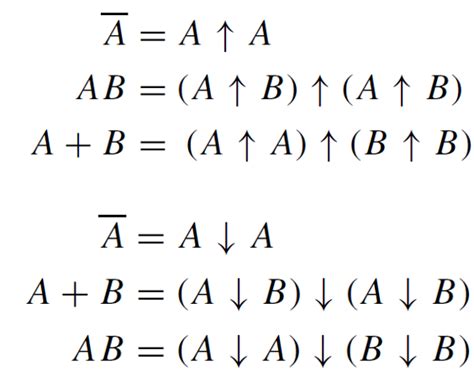 $\overline{A} = A \uparrow A$

$AB = (A \uparrow B) \uparrow (A \uparrow B)$

$A + B = (A \uparrow A) \uparrow (B \uparrow B)$

$\overline{A} = A \downarrow A$

$A + B = (A \downarrow B) \downarrow (A \downarrow B)$

$AB = (A \downarrow A) \downarrow (B \downarrow B)$